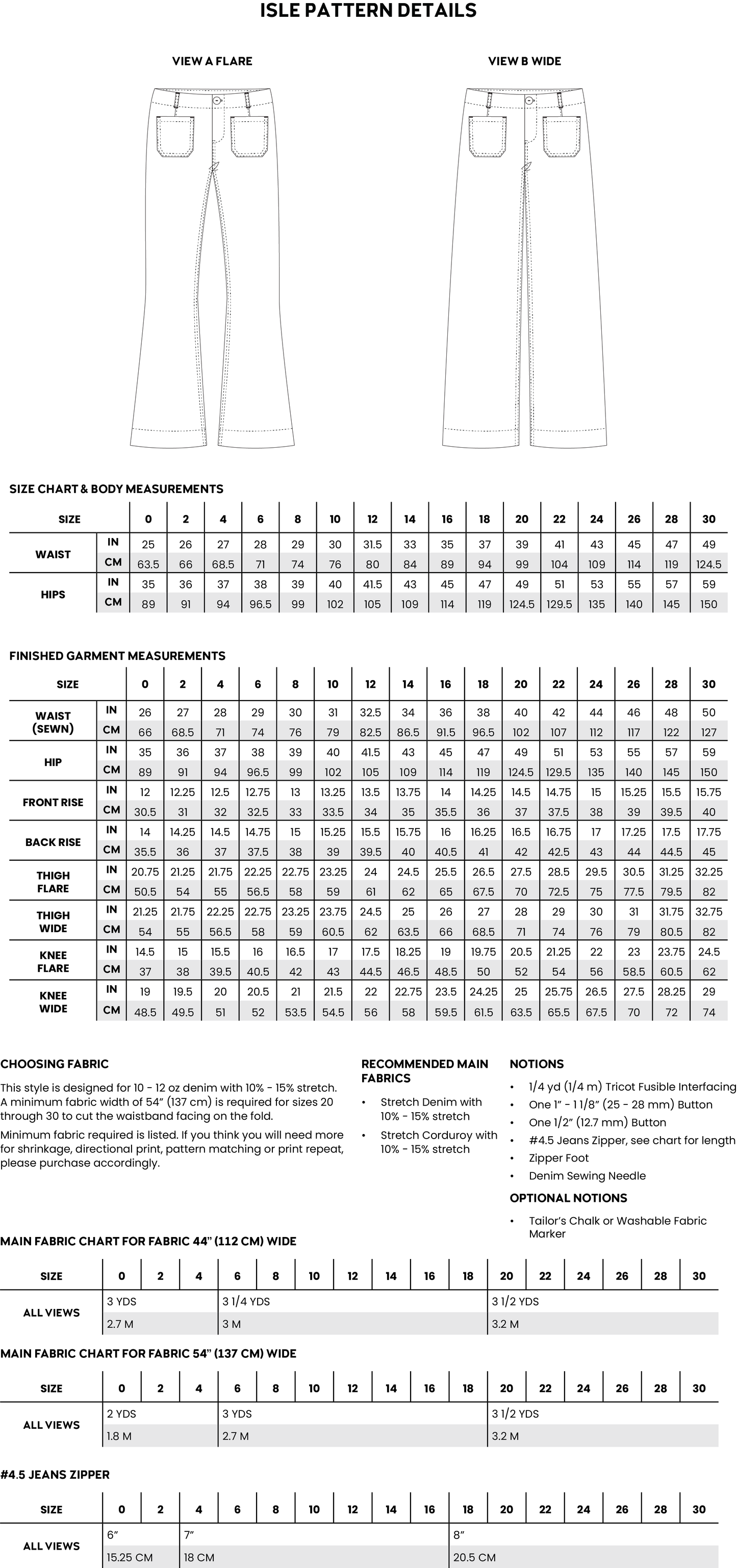 ISLE PATTERN DETAILS

VIEW A FLARE

VIEW B WIDE

SIZE CHART & BODY MEASUREMENTS

| SIZE | | 0 | 2 | 4 | 6 | 8 | 10 | 12 | 14 | 16 | 18 | 20 | 22 | 24 | 26 | 28 | 30 |
|---|---|---|---|---|---|---|---|---|---|---|---|---|---|---|---|---|---|
| WAIST | IN | 25 | 26 | 27 | 28 | 29 | 30 | 31.5 | 33 | 35 | 37 | 39 | 41 | 43 | 45 | 47 | 49 |
| | CM | 63.5 | 66 | 68.5 | 71 | 74 | 76 | 80 | 84 | 89 | 94 | 99 | 104 | 109 | 114 | 119 | 124.5 |
| HIPS | IN | 35 | 36 | 37 | 38 | 39 | 40 | 41.5 | 43 | 45 | 47 | 49 | 51 | 53 | 55 | 57 | 59 |
| | CM | 89 | 91 | 94 | 96.5 | 99 | 102 | 105 | 109 | 114 | 119 | 124.5 | 129.5 | 135 | 140 | 145 | 150 |

FINISHED GARMENT MEASUREMENTS

| SIZE | | 0 | 2 | 4 | 6 | 8 | 10 | 12 | 14 | 16 | 18 | 20 | 22 | 24 | 26 | 28 | 30 |
|---|---|---|---|---|---|---|---|---|---|---|---|---|---|---|---|---|---|
| WAIST (SEWN) | IN | 26 | 27 | 28 | 29 | 30 | 31 | 32.5 | 34 | 36 | 38 | 40 | 42 | 44 | 46 | 48 | 50 |
| | CM | 66 | 68.5 | 71 | 74 | 76 | 79 | 82.5 | 86.5 | 91.5 | 96.5 | 102 | 107 | 112 | 117 | 122 | 127 |
| HIP | IN | 35 | 36 | 37 | 38 | 39 | 40 | 41.5 | 43 | 45 | 47 | 49 | 51 | 53 | 55 | 57 | 59 |
| | CM | 89 | 91 | 94 | 96.5 | 99 | 102 | 105 | 109 | 114 | 119 | 124.5 | 129.5 | 135 | 140 | 145 | 150 |
| FRONT RISE | IN | 12 | 12.25 | 12.5 | 12.75 | 13 | 13.25 | 13.5 | 13.75 | 14 | 14.25 | 14.5 | 14.75 | 15 | 15.25 | 15.5 | 15.75 |
| | CM | 30.5 | 31 | 32 | 32.5 | 33 | 33.5 | 34 | 35 | 35.5 | 36 | 37 | 37.5 | 38 | 39 | 39.5 | 40 |
| BACK RISE | IN | 14 | 14.25 | 14.5 | 14.75 | 15 | 15.25 | 15.5 | 15.75 | 16 | 16.25 | 16.5 | 16.75 | 17 | 17.25 | 17.5 | 17.75 |
| | CM | 35.5 | 36 | 37 | 37.5 | 38 | 39 | 39.5 | 40 | 40.5 | 41 | 42 | 42.5 | 43 | 44 | 44.5 | 45 |
| THIGH FLARE | IN | 20.75 | 21.25 | 21.75 | 22.25 | 22.75 | 23.25 | 24 | 24.5 | 25.5 | 26.5 | 27.5 | 28.5 | 29.5 | 30.5 | 31.25 | 32.25 |
| | CM | 50.5 | 54 | 55 | 56.5 | 58 | 59 | 61 | 62 | 65 | 67.5 | 70 | 72.5 | 75 | 77.5 | 79.5 | 82 |
| THIGH WIDE | IN | 21.25 | 21.75 | 22.25 | 22.75 | 23.25 | 23.75 | 24.5 | 25 | 26 | 27 | 28 | 29 | 30 | 31 | 31.75 | 32.75 |
| | CM | 54 | 55 | 56.5 | 58 | 59 | 60.5 | 62 | 63.5 | 66 | 68.5 | 71 | 74 | 76 | 79 | 80.5 | 82 |
| KNEE FLARE | IN | 14.5 | 15 | 15.5 | 16 | 16.5 | 17 | 17.5 | 18.25 | 19 | 19.75 | 20.5 | 21.25 | 22 | 23 | 23.75 | 24.5 |
| | CM | 37 | 38 | 39.5 | 40.5 | 42 | 43 | 44.5 | 46.5 | 48.5 | 50 | 52 | 54 | 56 | 58.5 | 60.5 | 62 |
| KNEE WIDE | IN | 19 | 19.5 | 20 | 20.5 | 21 | 21.5 | 22 | 22.75 | 23.5 | 24.25 | 25 | 25.75 | 26.5 | 27.5 | 28.25 | 29 |
| | CM | 48.5 | 49.5 | 51 | 52 | 53.5 | 54.5 | 56 | 58 | 59.5 | 61.5 | 63.5 | 65.5 | 67.5 | 70 | 72 | 74 |

CHOOSING FABRIC

This style is designed for 10 - 12 oz denim with 10% - 15% stretch. A minimum fabric width of 54" (137 cm) is required for sizes 20 through 30 to cut the waistband facing on the fold.

Minimum fabric required is listed. If you think you will need more for shrinkage, directional print, pattern matching or print repeat, please purchase accordingly.

RECOMMENDED MAIN FABRICS

• Stretch Denim with 10% - 15% stretch
• Stretch Corduroy with 10% - 15% stretch

NOTIONS

• 1/4 yd (1/4 m) Tricot Fusible Interfacing
• One 1" - 1 1/8" (25 - 28 mm) Button
• One 1/2" (12.7 mm) Button
• #4.5 Jeans Zipper, see chart for length
• Zipper Foot
• Denim Sewing Needle

OPTIONAL NOTIONS

• Tailor's Chalk or Washable Fabric Marker

MAIN FABRIC CHART FOR FABRIC 44" (112 CM) WIDE

| SIZE | 0 | 2 | 4 | 6 | 8 | 10 | 12 | 14 | 16 | 18 | 20 | 22 | 24 | 26 | 28 | 30 |
|---|---|---|---|---|---|---|---|---|---|---|---|---|---|---|---|---|
| ALL VIEWS | 3 YDS | | | 3 1/4 YDS | | | | | | | 3 1/2 YDS | | | | | |
| | 2.7 M | | | 3 M | | | | | | | 3.2 M | | | | | |

MAIN FABRIC CHART FOR FABRIC 54" (137 CM) WIDE

| SIZE | 0 | 2 | 4 | 6 | 8 | 10 | 12 | 14 | 16 | 18 | 20 | 22 | 24 | 26 | 28 | 30 |
|---|---|---|---|---|---|---|---|---|---|---|---|---|---|---|---|---|
| ALL VIEWS | 2 YDS | | | 3 YDS | | | | | | | 3 1/2 YDS | | | | | |
| | 1.8 M | | | 2.7 M | | | | | | | 3.2 M | | | | | |

#4.5 JEANS ZIPPER

| SIZE | 0 | 2 | 4 | 6 | 8 | 10 | 12 | 14 | 16 | 18 | 20 | 22 | 24 | 26 | 28 | 30 |
|---|---|---|---|---|---|---|---|---|---|---|---|---|---|---|---|---|
| ALL VIEWS | 6" | | 7" | | | | | | | 8" | | | | | | |
| | 15.25 CM | | 18 CM | | | | | | | 20.5 CM | | | | | | |